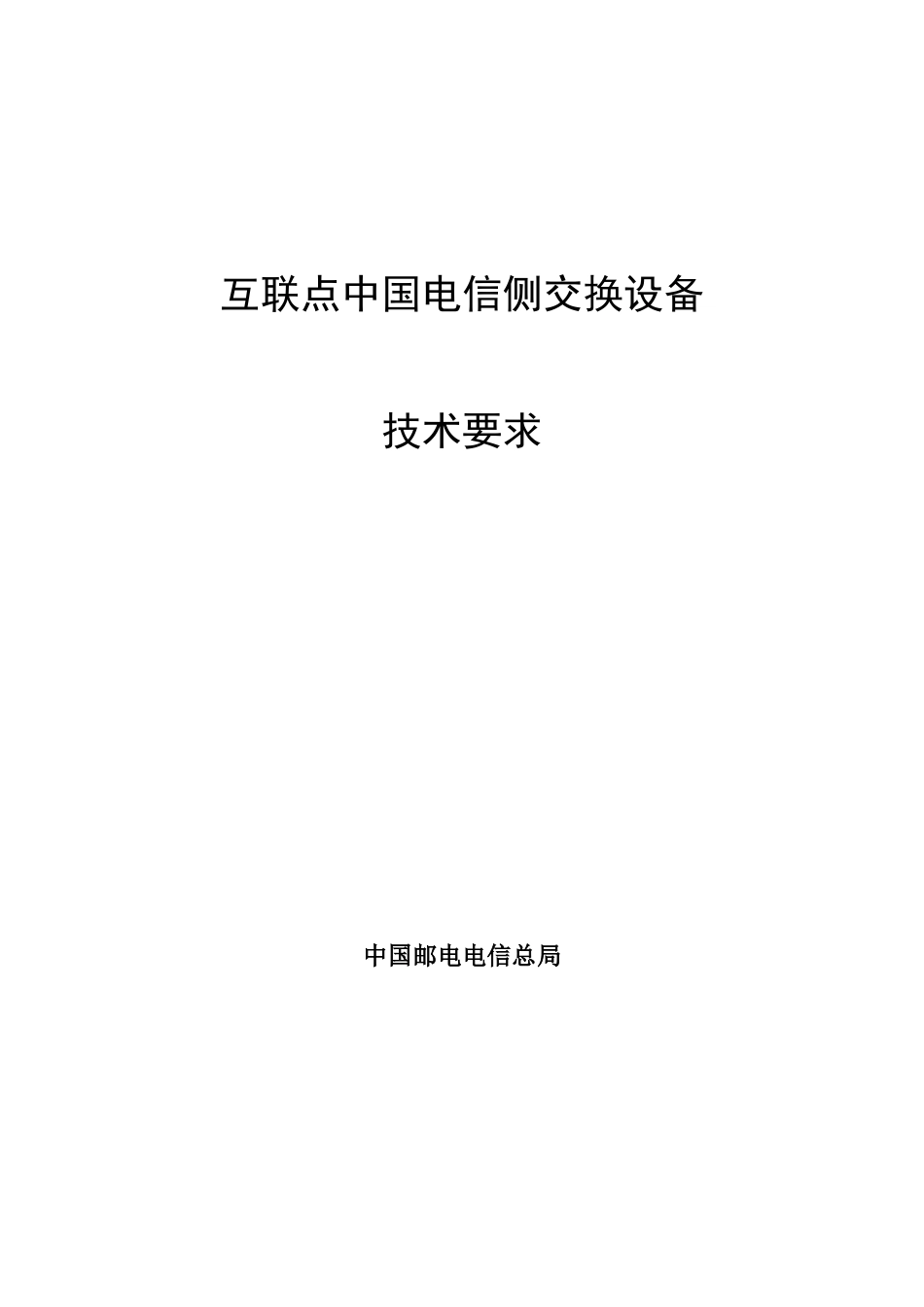 互联点中国电信侧交换设备

技术要求

中国邮电电信总局